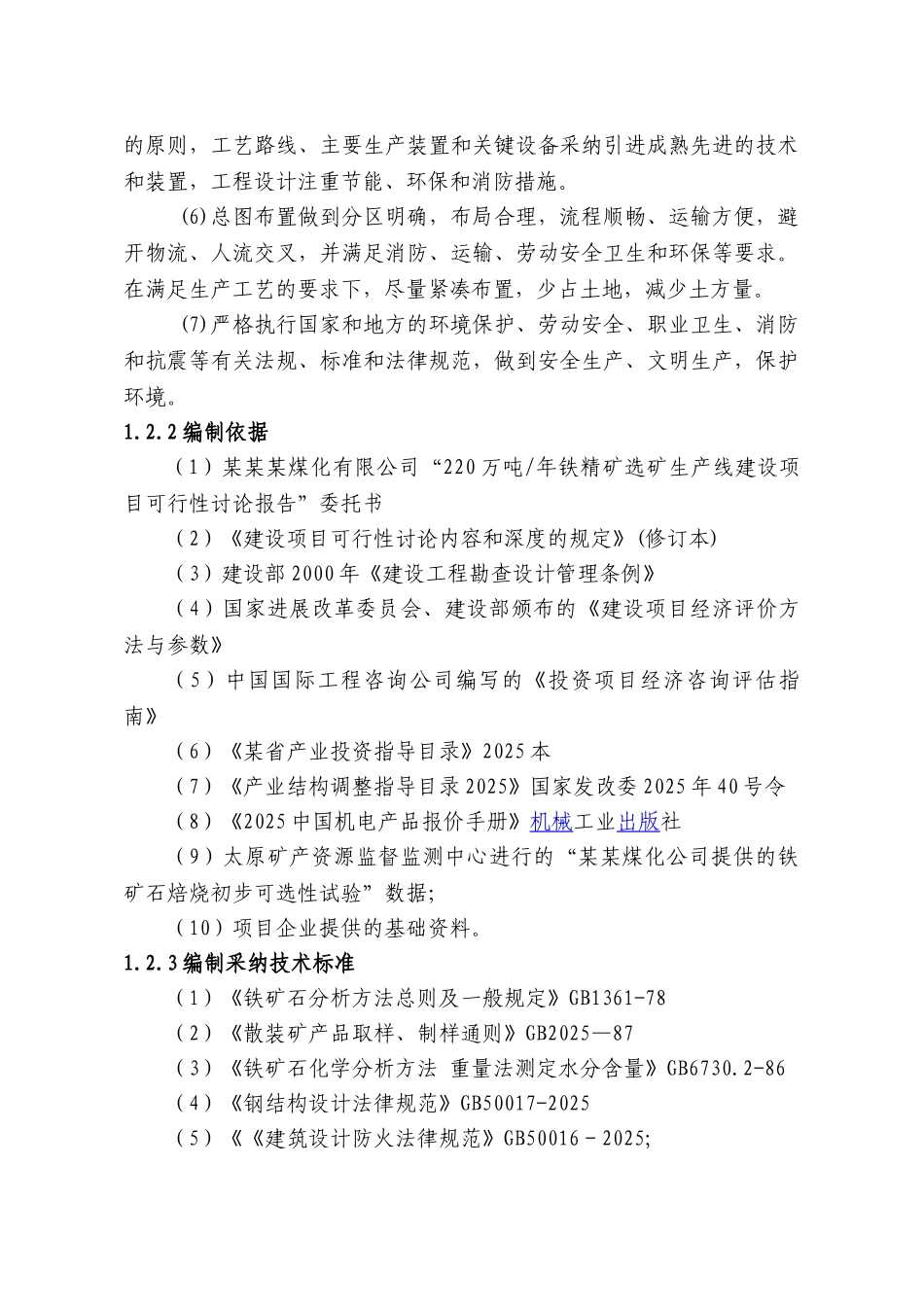 的原则，工艺路线、主要生产装置和关键设备采纳引进成熟先进的技术和装置，工程设计注重节能、环保和消防措施。

(6)总图布置做到分区明确，布局合理，流程顺畅、运输方便，避开物流、人流交叉，并满足消防、运输、劳动安全卫生和环保等要求。在满足生产工艺的要求下，尽量紧凑布置，少占土地，减少土方量。

(7)严格执行国家和地方的环境保护、劳动安全、职业卫生、消防和抗震等有关法规、标准和法律规范，做到安全生产、文明生产，保护环境。

1.2.2编制依据

（1）某某某煤化有限公司“220万吨/年铁精矿选矿生产线建设项目可行性讨论报告”委托书

（2）《建设项目可行性讨论内容和深度的规定》(修订本)

（3）建设部2000年《建设工程勘查设计管理条例》

（4）国家进展改革委员会、建设部颁布的《建设项目经济评价方法与参数》

（5）中国国际工程咨询公司编写的《投资项目经济咨询评估指南》

（6）《某省产业投资指导目录》2025本

（7）《产业结构调整指导目录2025》国家发改委2025年40号令

（8）《2025中国机电产品报价手册》机械工业出版社

（9）太原矿产资源监督监测中心进行的“某某煤化公司提供的铁矿石焙烧初步可选性试验”数据;

（10）项目企业提供的基础资料。

1.2.3编制采纳技术标准

（1）《铁矿石分析方法总则及一般规定》GB1361-78

（2）《散装矿产品取样、制样通则》GB2025—87

（3）《铁矿石化学分析方法 重量法测定水分含量》GB6730.2-86

（4）《钢结构设计法律规范》GB50017-2025

（5）《《建筑设计防火法律规范》GB50016－2025;